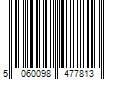 5 060098 477813